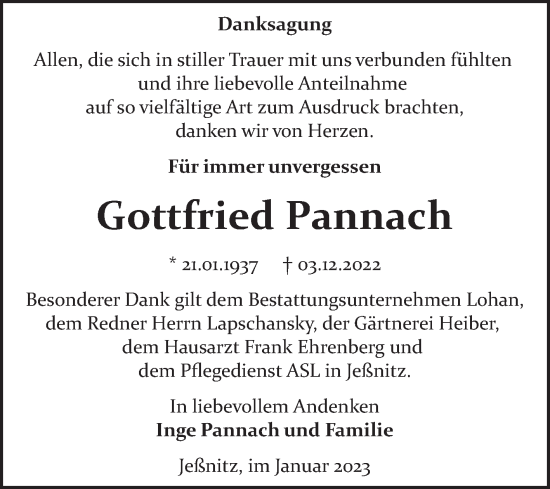 Danksagung

Allen, die sich in stiller Trauer mit uns verbunden fühlten und ihre liebevolle Anteilnahme auf so vielfältige Art zum Ausdruck brachten, danken wir von Herzen.

Für immer unvergessen

Gottfried Pannach

* 21.01.1937 † 03.12.2022

Besonderer Dank gilt dem Bestattungsunternehmen Lohan, dem Redner Herrn Lapschansky, der Gärtnerei Heiber, dem Hausarzt Frank Ehrenberg und dem Pflegedienst ASL in Jeßnitz.

In liebevollem Andenken
Inge Pannach und Familie

Jeßnitz, im Januar 2023